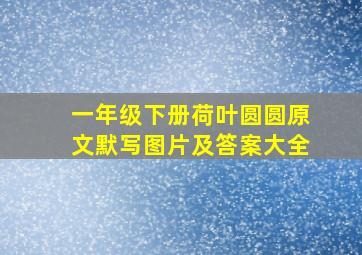 一年级下册荷叶圆圆原文默写图片及答案大全